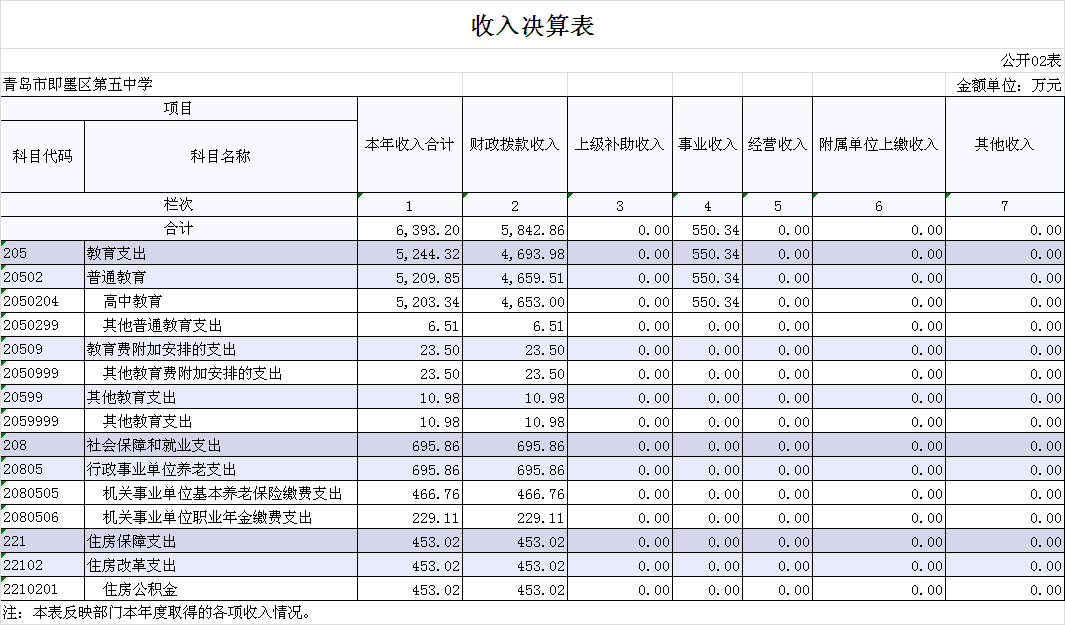 收入决算表

公开02表

青岛市即墨区第五中学

金额单位：万元

| 项目 | | 本年收入合计 | 财政拨款收入 | 上级补助收入 | 事业收入 | 经营收入 | 附属单位上缴收入 | 其他收入 |
|---|---|---|---|---|---|---|---|---|
| 科目代码 | 科目名称 | | | | | | | |
| 栏次 | | 1 | 2 | 3 | 4 | 5 | 6 | 7 |
| 合计 | | 6,393.20 | 5,842.86 | 0.00 | 550.34 | 0.00 | 0.00 | 0.00 |
| 205 | 教育支出 | 5,244.32 | 4,693.98 | 0.00 | 550.34 | 0.00 | 0.00 | 0.00 |
| 20502 | 普通教育 | 5,209.85 | 4,659.51 | 0.00 | 550.34 | 0.00 | 0.00 | 0.00 |
| 2050204 | 高中教育 | 5,203.34 | 4,653.00 | 0.00 | 550.34 | 0.00 | 0.00 | 0.00 |
| 2050299 | 其他普通教育支出 | 6.51 | 6.51 | 0.00 | 0.00 | 0.00 | 0.00 | 0.00 |
| 20509 | 教育费附加安排的支出 | 23.50 | 23.50 | 0.00 | 0.00 | 0.00 | 0.00 | 0.00 |
| 2050999 | 其他教育费附加安排的支出 | 23.50 | 23.50 | 0.00 | 0.00 | 0.00 | 0.00 | 0.00 |
| 20599 | 其他教育支出 | 10.98 | 10.98 | 0.00 | 0.00 | 0.00 | 0.00 | 0.00 |
| 2059999 | 其他教育支出 | 10.98 | 10.98 | 0.00 | 0.00 | 0.00 | 0.00 | 0.00 |
| 208 | 社会保障和就业支出 | 695.86 | 695.86 | 0.00 | 0.00 | 0.00 | 0.00 | 0.00 |
| 20805 | 行政事业单位养老支出 | 695.86 | 695.86 | 0.00 | 0.00 | 0.00 | 0.00 | 0.00 |
| 2080505 | 机关事业单位基本养老保险缴费支出 | 466.76 | 466.76 | 0.00 | 0.00 | 0.00 | 0.00 | 0.00 |
| 2080506 | 机关事业单位职业年金缴费支出 | 229.11 | 229.11 | 0.00 | 0.00 | 0.00 | 0.00 | 0.00 |
| 221 | 住房保障支出 | 453.02 | 453.02 | 0.00 | 0.00 | 0.00 | 0.00 | 0.00 |
| 22102 | 住房改革支出 | 453.02 | 453.02 | 0.00 | 0.00 | 0.00 | 0.00 | 0.00 |
| 2210201 | 住房公积金 | 453.02 | 453.02 | 0.00 | 0.00 | 0.00 | 0.00 | 0.00 |

注：本表反映部门本年度取得的各项收入情况。